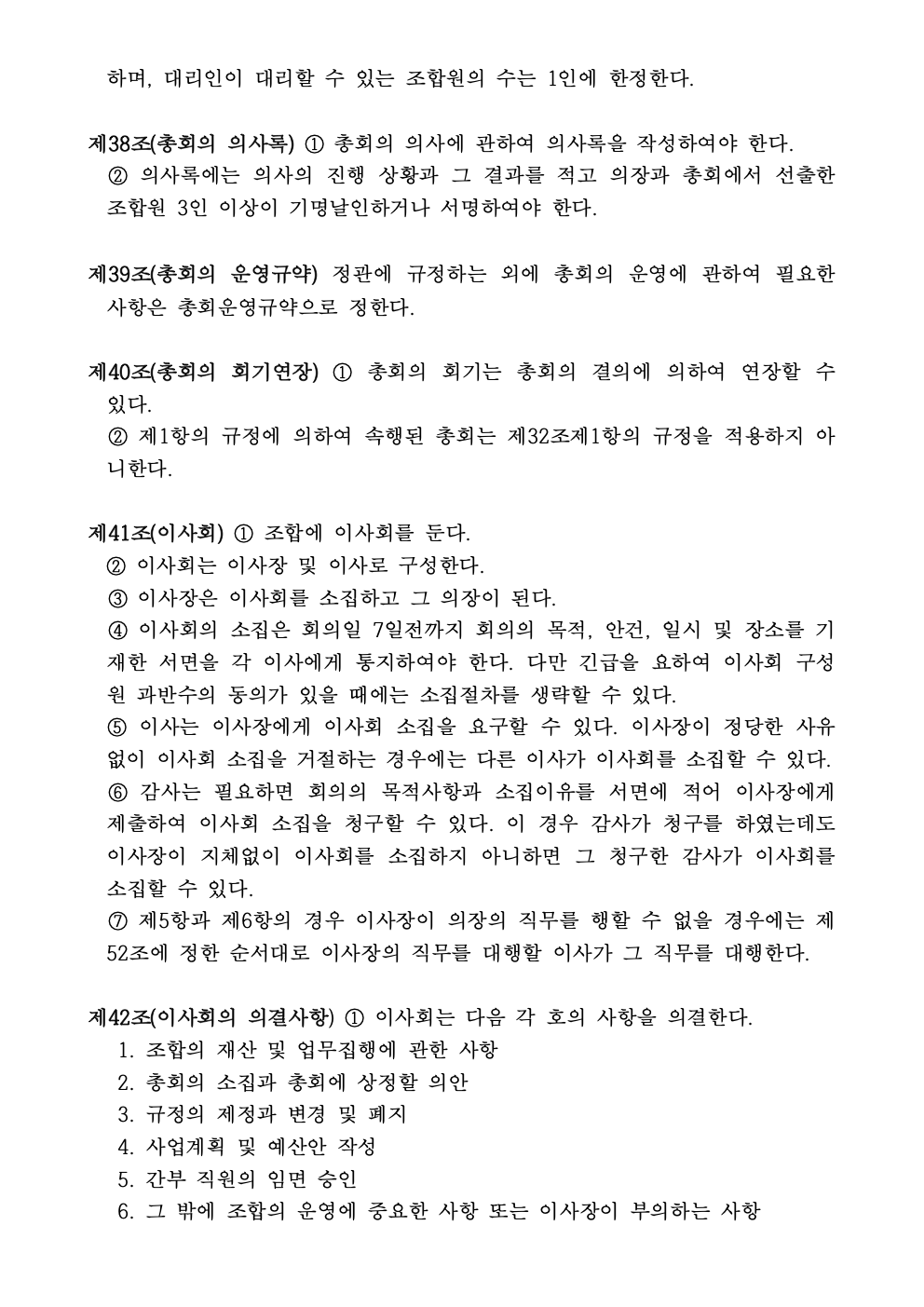 하며, 대리인이 대리할 수 있는 조합원의 수는 1인에 한정한다.

제38조(총회의 의사록) ① 총회의 의사에 관하여 의사록을 작성하여야 한다.
② 의사록에는 의사의 진행 상황과 그 결과를 적고 의장과 총회에서 선출한 조합원 3인 이상이 기명날인하거나 서명하여야 한다.

제39조(총회의 운영규약) 정관에 규정하는 외에 총회의 운영에 관하여 필요한 사항은 총회운영규약으로 정한다.

제40조(총회의 회기연장) ① 총회의 회기는 총회의 결의에 의하여 연장할 수 있다.
② 제1항의 규정에 의하여 속행된 총회는 제32조제1항의 규정을 적용하지 아니한다.

제41조(이사회) ① 조합에 이사회를 둔다.
② 이사회는 이사장 및 이사로 구성한다.
③ 이사장은 이사회를 소집하고 그 의장이 된다.
④ 이사회의 소집은 회의일 7일전까지 회의의 목적, 안건, 일시 및 장소를 기재한 서면을 각 이사에게 통지하여야 한다. 다만 긴급을 요하여 이사회 구성원 과반수의 동의가 있을 때에는 소집절차를 생략할 수 있다.
⑤ 이사는 이사장에게 이사회 소집을 요구할 수 있다. 이사장이 정당한 사유 없이 이사회 소집을 거절하는 경우에는 다른 이사가 이사회를 소집할 수 있다.
⑥ 감사는 필요하면 회의의 목적사항과 소집이유를 서면에 적어 이사장에게 제출하여 이사회 소집을 청구할 수 있다. 이 경우 감사가 청구를 하였는데도 이사장이 지체없이 이사회를 소집하지 아니하면 그 청구한 감사가 이사회를 소집할 수 있다.
⑦ 제5항과 제6항의 경우 이사장이 의장의 직무를 행할 수 없을 경우에는 제52조에 정한 순서대로 이사장의 직무를 대행할 이사가 그 직무를 대행한다.

제42조(이사회의 의결사항) ① 이사회는 다음 각 호의 사항을 의결한다.
1. 조합의 재산 및 업무집행에 관한 사항
2. 총회의 소집과 총회에 상정할 의안
3. 규정의 제정과 변경 및 폐지
4. 사업계획 및 예산안 작성
5. 간부 직원의 임면 승인
6. 그 밖에 조합의 운영에 중요한 사항 또는 이사장이 부의하는 사항